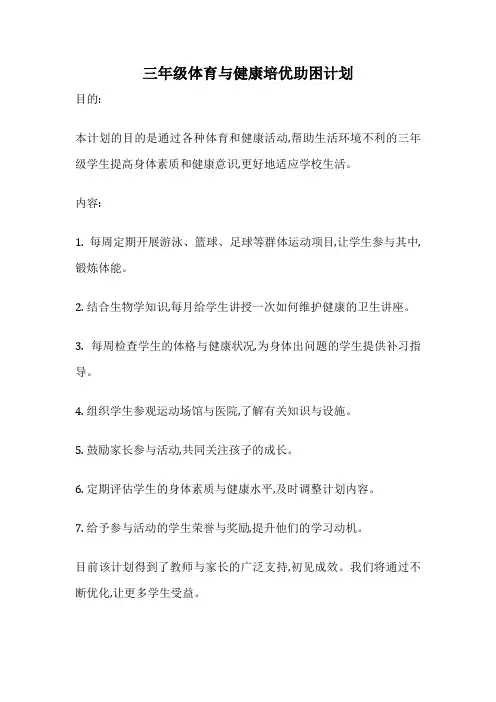 三年级体育与健康培优助困计划

目的:

本计划的目的是通过各种体育和健康活动,帮助生活环境不利的三年级学生提高身体素质和健康意识,更好地适应学校生活。

内容:

1. 每周定期开展游泳、篮球、足球等群体运动项目,让学生参与其中,锻炼体能。

2. 结合生物学知识,每月给学生讲授一次如何维护健康的卫生讲座。

3. 每周检查学生的体格与健康状况,为身体出问题的学生提供补习指导。

4. 组织学生参观运动场馆与医院,了解有关知识与设施。

5. 鼓励家长参与活动,共同关注孩子的成长。

6. 定期评估学生的身体素质与健康水平,及时调整计划内容。

7. 给予参与活动的学生荣誉与奖励,提升他们的学习动机。

目前该计划得到了教师与家长的广泛支持,初见成效。我们将通过不断优化,让更多学生受益。